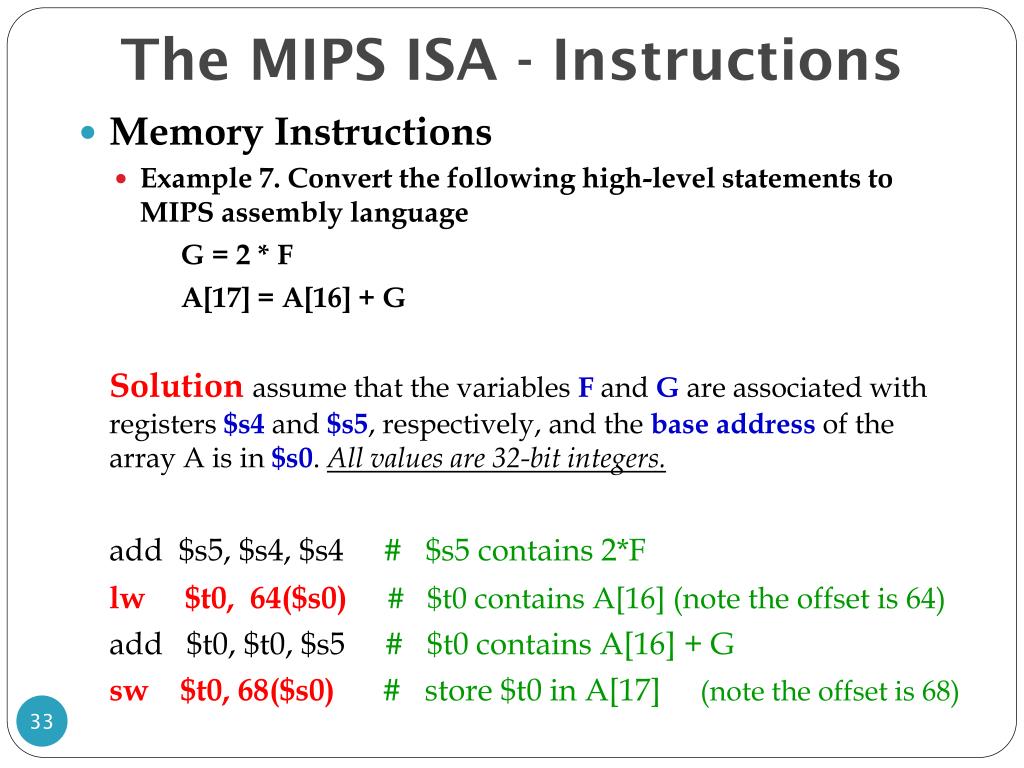 The MIPS ISA - Instructions

Memory Instructions

Example 7. Convert the following high-level statements to MIPS assembly language

G = 2 * F

A[17] = A[16] + G

Solution assume that the variables F and G are associated with registers \$s4 and \$s5, respectively, and the base address of the array A is in \$s0. All values are 32-bit integers.

add \$s5, \$s4, \$s4 # \$s5 contains 2*F
lw \$t0, 64(\$s0) # \$t0 contains A[16] (note the offset is 64)
add \$t0, \$t0, \$s5 # \$t0 contains A[16] + G
sw \$t0, 68(\$s0) # store \$t0 in A[17] (note the offset is 68)

33